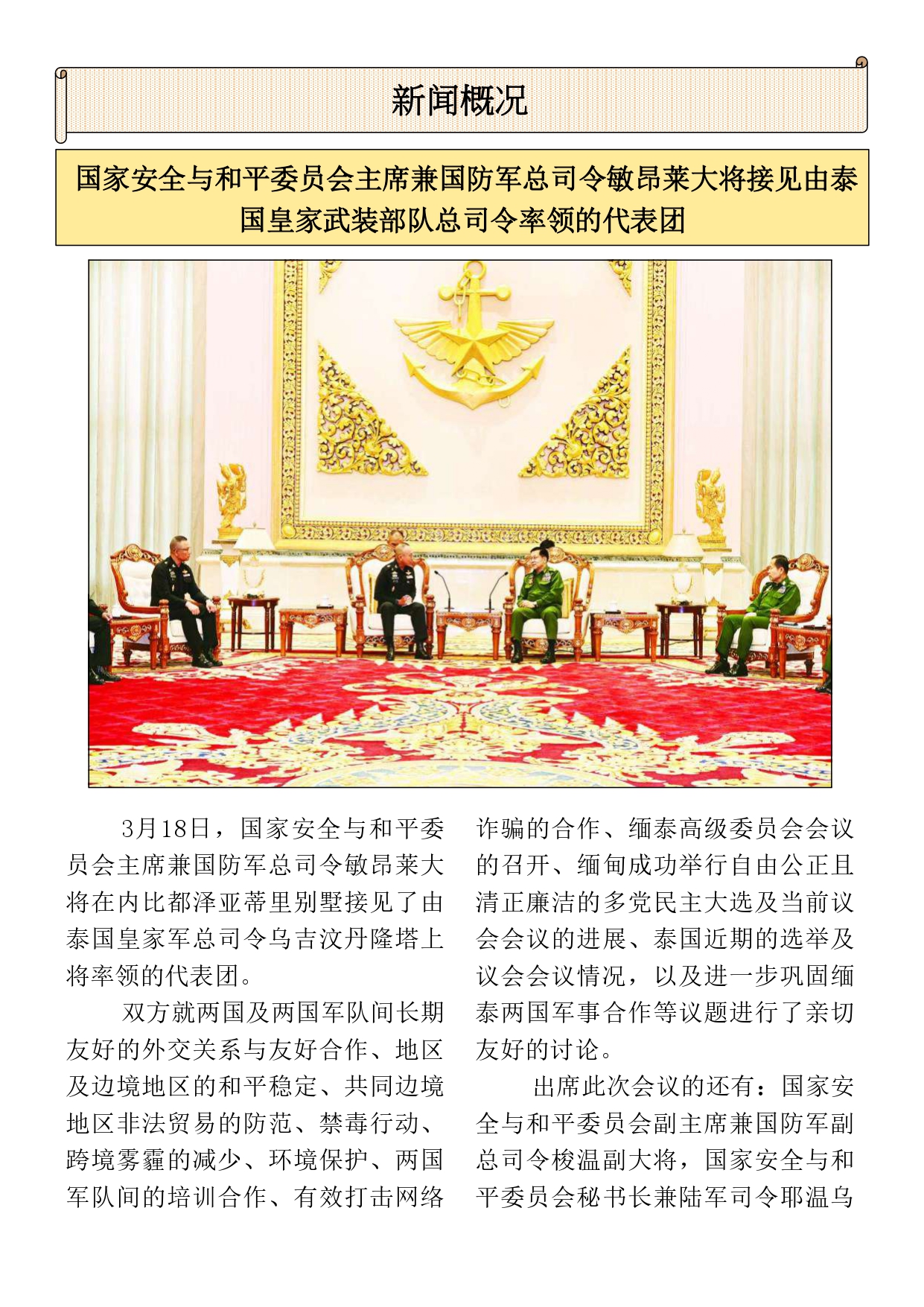 新闻概况

国家安全与和平委员会主席兼国防军总司令敏昂莱大将接见由泰国皇家武装部队总司令率领的代表团

3月18日，国家安全与和平委员会主席兼国防军总司令敏昂莱大将在内比都泽亚蒂里别墅接见了由泰国皇家军总司令乌吉汶丹隆塔上将率领的代表团。

双方就两国及两国军队间长期友好的外交关系与友好合作、地区及边境地区的和平稳定、共同边境地区非法贸易的防范、禁毒行动、跨境雾霾的减少、环境保护、两国军队间的培训合作、有效打击网络诈骗的合作、缅泰高级委员会会议的召开、缅甸成功举行自由公正且清正廉洁的多党民主大选及当前议会会议的进展、泰国近期的选举及议会会议情况，以及进一步巩固缅泰两国军事合作等议题进行了亲切友好的讨论。

出席此次会议的还有：国家安全与和平委员会副主席兼国防军副总司令梭温副大将，国家安全与和平委员会秘书长兼陆军司令耶温乌